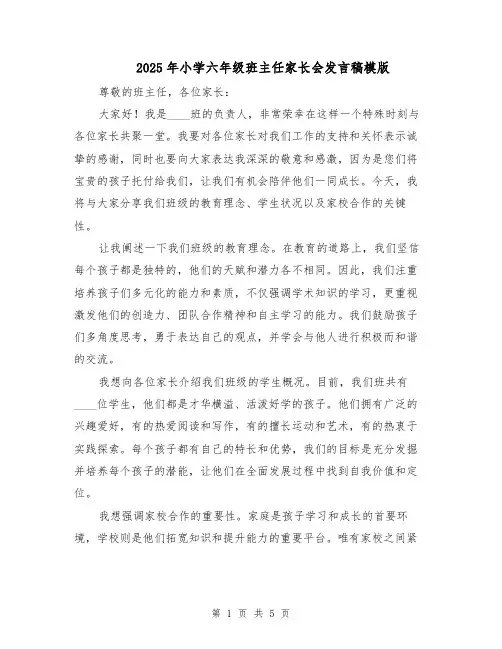 2025年小学六年级班主任家长会发言稿模版

尊敬的班主任，各位家长：

大家好！我是____班的负责人，非常荣幸在这样一个特殊时刻与各位家长共聚一堂。我要对各位家长对我们工作的支持和关怀表示诚挚的感谢，同时也要向大家表达我深深的敬意和感激，因为是您们将宝贵的孩子托付给我们，让我们有机会陪伴他们一同成长。今天，我将与大家分享我们班级的教育理念、学生状况以及家校合作的关键性。

让我阐述一下我们班级的教育理念。在教育的道路上，我们坚信每个孩子都是独特的，他们的天赋和潜力各不相同。因此，我们注重培养孩子们多元化的能力和素质，不仅强调学术知识的学习，更重视激发他们的创造力、团队合作精神和自主学习的能力。我们鼓励孩子们多角度思考，勇于表达自己的观点，并学会与他人进行积极而和谐的交流。

我想向各位家长介绍我们班级的学生概况。目前，我们班共有____位学生，他们都是才华横溢、活泼好学的孩子。他们拥有广泛的兴趣爱好，有的热爱阅读和写作，有的擅长运动和艺术，有的热衷于实践探索。每个孩子都有自己的特长和优势，我们的目标是充分发掘并培养每个孩子的潜能，让他们在全面发展过程中找到自我价值和定位。

我想强调家校合作的重要性。家庭是孩子学习和成长的首要环境，学校则是他们拓宽知识和提升能力的重要平台。唯有家校之间紧

第 1 页 共 5 页